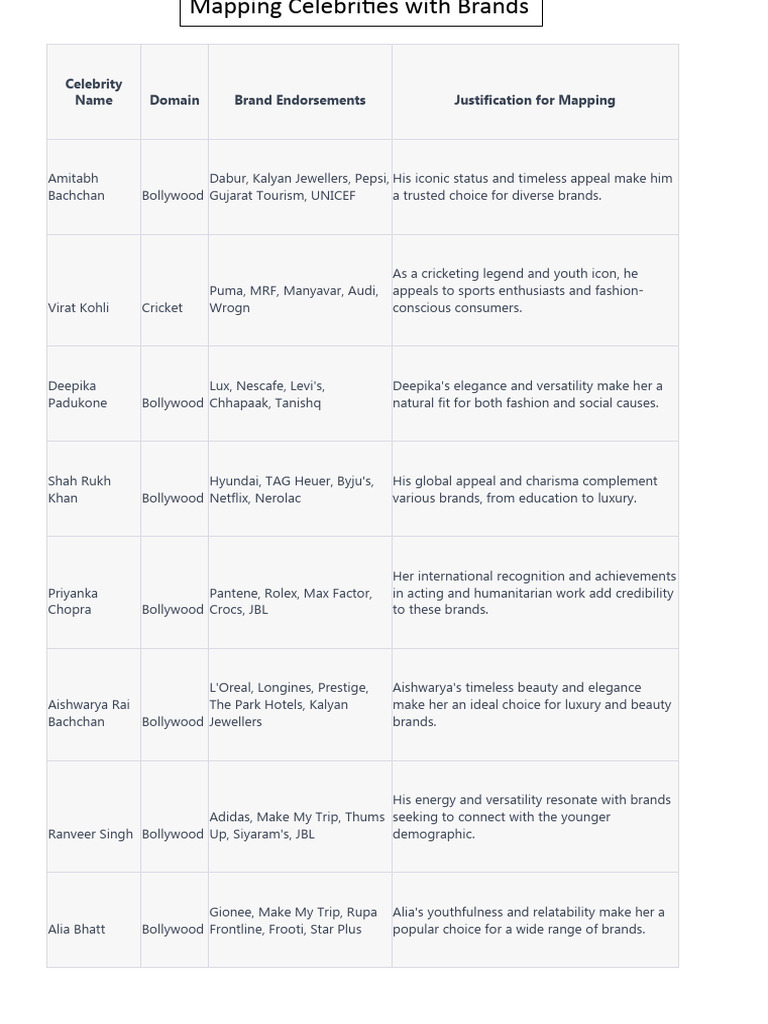 Mapping Celebrities with Brands

| Celebrity Name | Domain | Brand Endorsements | Justification for Mapping |
|---|---|---|---|
| Amitabh Bachchan | Bollywood | Dabur, Kalyan Jewellers, Pepsi, Gujarat Tourism, UNICEF | His iconic status and timeless appeal make him a trusted choice for diverse brands. |
| Virat Kohli | Cricket | Puma, MRF, Manyavar, Audi, Wrogn | As a cricketing legend and youth icon, he appeals to sports enthusiasts and fashion-conscious consumers. |
| Deepika Padukone | Bollywood | Lux, Nescafe, Levi's, Chhapaak, Tanishq | Deepika's elegance and versatility make her a natural fit for both fashion and social causes. |
| Shah Rukh Khan | Bollywood | Hyundai, TAG Heuer, Byju's, Netflix, Nerolac | His global appeal and charisma complement various brands, from education to luxury. |
| Priyanka Chopra | Bollywood | Pantene, Rolex, Max Factor, Crocs, JBL | Her international recognition and achievements in acting and humanitarian work add credibility to these brands. |
| Aishwarya Rai Bachchan | Bollywood | L'Oreal, Longines, Prestige, The Park Hotels, Kalyan Jewellers | Aishwarya's timeless beauty and elegance make her an ideal choice for luxury and beauty brands. |
| Ranveer Singh | Bollywood | Adidas, Make My Trip, Thums Up, Siyaram's, JBL | His energy and versatility resonate with brands seeking to connect with the younger demographic. |
| Alia Bhatt | Bollywood | Gionee, Make My Trip, Rupa Frontline, Frooti, Star Plus | Alia's youthfulness and relatability make her a popular choice for a wide range of brands. |